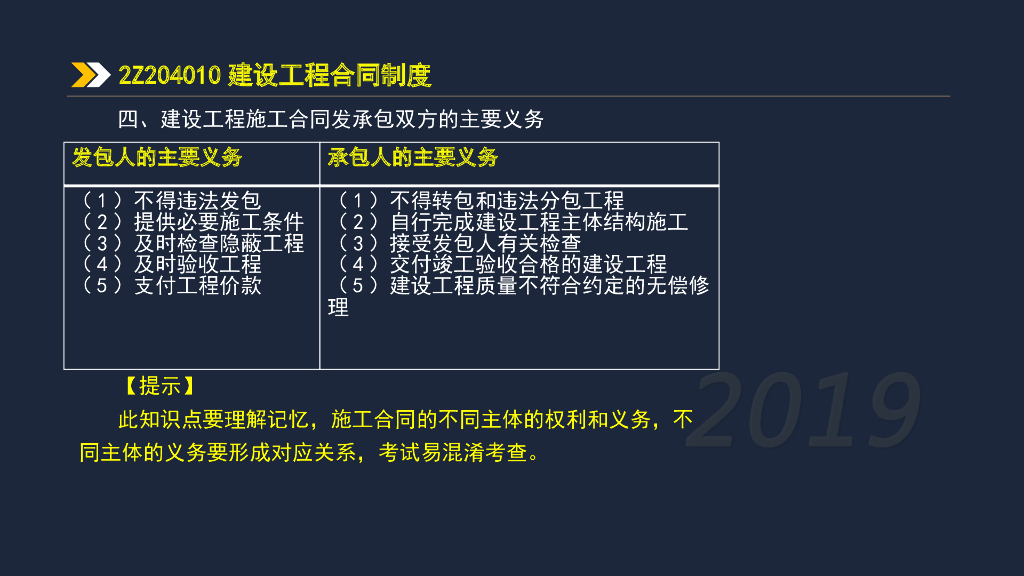 2Z204010 建设工程合同制度

四、建设工程施工合同发承包双方的主要义务

| 发包人的主要义务 | 承包人的主要义务 |
|---|---|
| （1）不得违法发包 （2）提供必要施工条件 （3）及时检查隐蔽工程 （4）及时验收工程 （5）支付工程价款 | （1）不得转包和违法分包工程 （2）自行完成建设工程主体结构施工 （3）接受发包人有关检查 （4）交付竣工验收合格的建设工程 （5）建设工程质量不符合约定的无偿修理 |

【提示】

此知识点要理解记忆，施工合同的不同主体的权利和义务，不同主体的义务要形成对应关系，考试易混淆考查。

2019